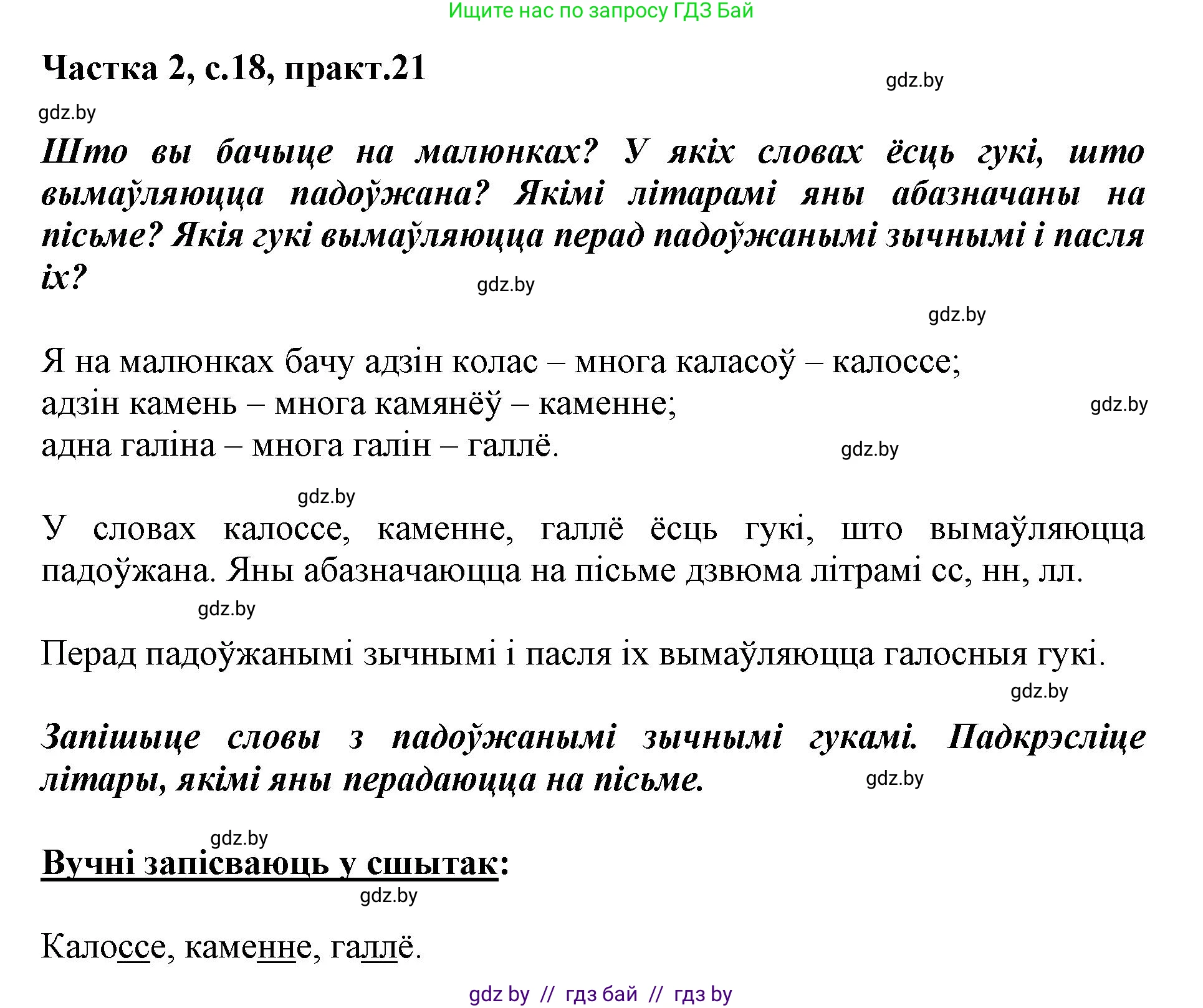 Ищите нас по запросу ГДЗ Бай

Частка 2, с.18, практ.21

gdz.by

gdz.by

Што вы бачыце на малюнках? У якіх словах ёсць гукі, што вымаўляюцца падоўжана? Якімі літарамі яны абазначаны на пісьме? Якія гукі вымаўляюцца перад падоўжанымі зычнымі і пасля іх?

gdz.by

gdz.by

Я на малюнках бачу адзін колас – многа каласоў – калоссе;
адзін камень – многа камянёў – каменне;
адна галіна – многа галін – галлё.

gdz.by

gdz.by

gdz.by

У словах калоссе, каменне, галлё ёсць гукі, што вымаўляюцца падоўжана. Яны абазначаюцца на пісьме дзвюма літрамі сс, нн, лл.

gdz.by

Перад падоўжанымі зычнымі і пасля іх вымаўляюцца галосныя гукі.

gdz.by

Запішыце словы з падоўжанымі зычнымі гукамі. Падкрэсліце літары, якімі яны перадаюцца на пісьме.

gdz.by

gdz.by

Вучні запісваюць у сшытак:

gdz.by

Калоссе, каменне, галлё.

gdz by // гдз бай // гдз by